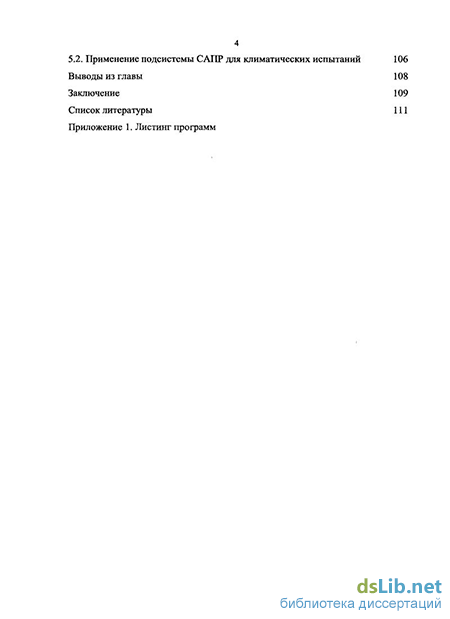 4

5.2. Применение подсистемы САПР для климатических испытаний 106

Выводы из главы 108

Заключение 109

Список литературы 111

Приложение 1. Листинг программ

dsLib.net
библиотека диссертаций